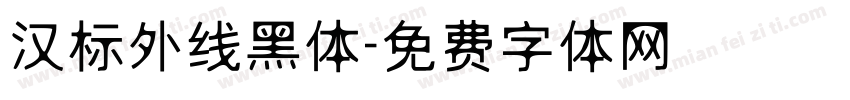 汉标外线黑体-免费字体网

www.mian fei zi ti.com